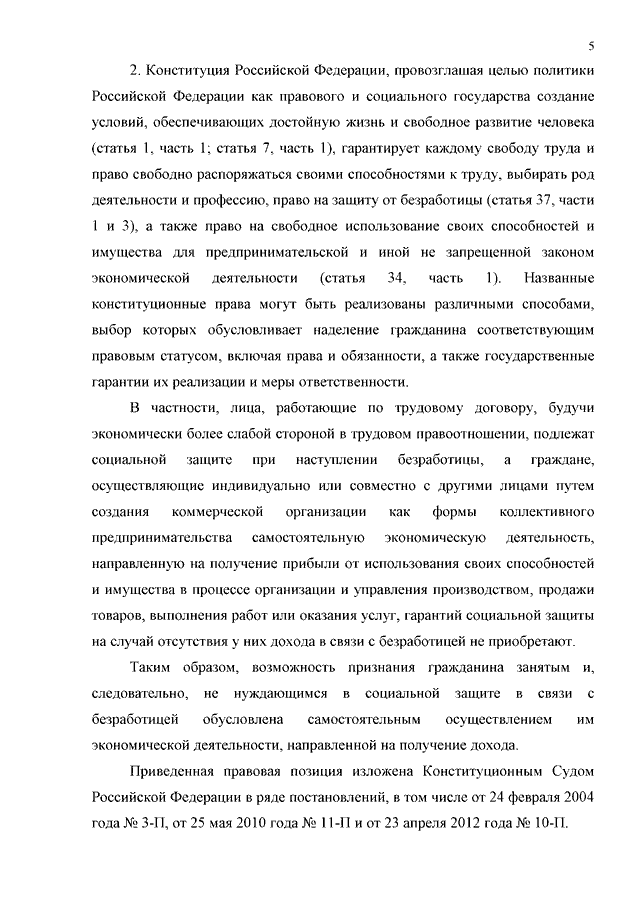 5

2. Конституция Российской Федерации, провозглашая целью политики Российской Федерации как правового и социального государства создание условий, обеспечивающих достойную жизнь и свободное развитие человека (статья 1, часть 1; статья 7, часть 1), гарантирует каждому свободу труда и право свободно распоряжаться своими способностями к труду, выбирать род деятельности и профессию, право на защиту от безработицы (статья 37, части 1 и 3), а также право на свободное использование своих способностей и имущества для предпринимательской и иной не запрещенной законом экономической деятельности (статья 34, часть 1). Названные конституционные права могут быть реализованы различными способами, выбор которых обусловливает наделение гражданина соответствующим правовым статусом, включая права и обязанности, а также государственные гарантии их реализации и меры ответственности.

В частности, лица, работающие по трудовому договору, будучи экономически более слабой стороной в трудовом правоотношении, подлежат социальной защите при наступлении безработицы, а граждане, осуществляющие индивидуально или совместно с другими лицами путем создания коммерческой организации как формы коллективного предпринимательства самостоятельную экономическую деятельность, направленную на получение прибыли от использования своих способностей и имущества в процессе организации и управления производством, продажи товаров, выполнения работ или оказания услуг, гарантий социальной защиты на случай отсутствия у них дохода в связи с безработицей не приобретают.

Таким образом, возможность признания гражданина занятым и, следовательно, не нуждающимся в социальной защите в связи с безработицей обусловлена самостоятельным осуществлением им экономической деятельности, направленной на получение дохода.

Приведенная правовая позиция изложена Конституционным Судом Российской Федерации в ряде постановлений, в том числе от 24 февраля 2004 года № 3-П, от 25 мая 2010 года № 11-П и от 23 апреля 2012 года № 10-П.